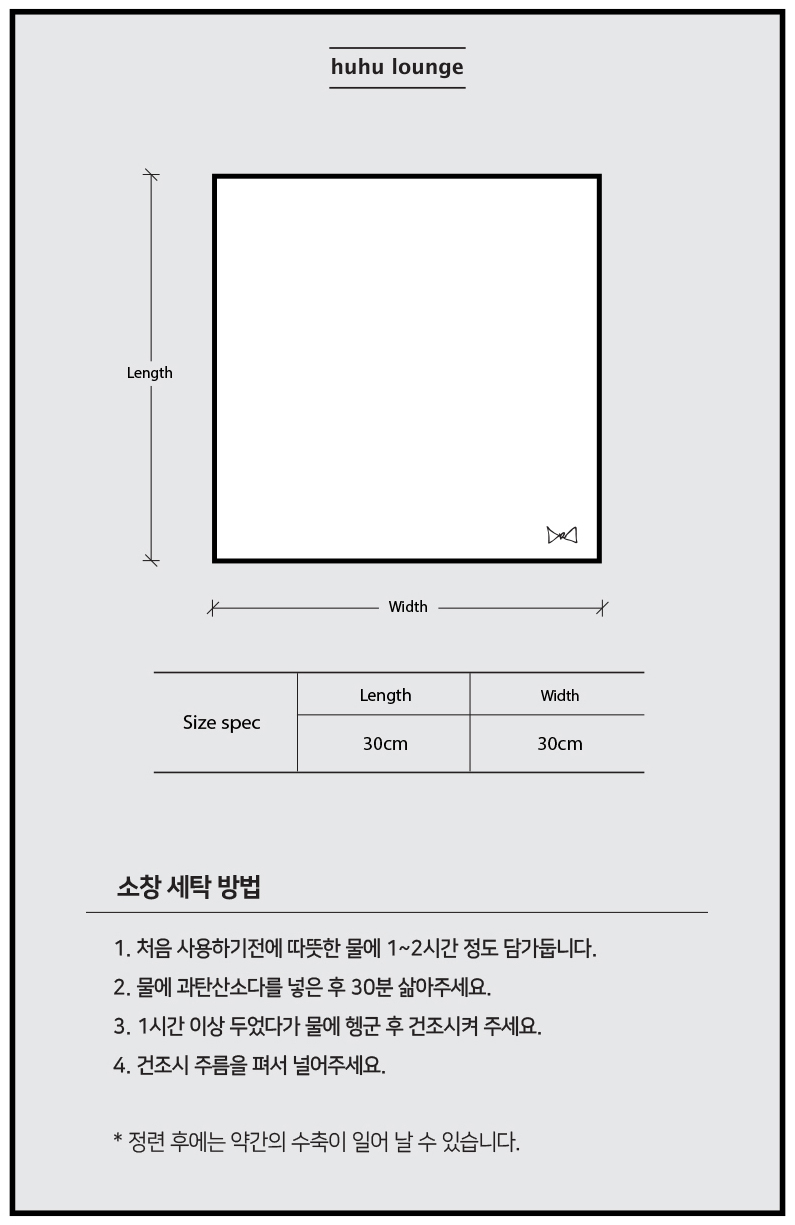 huhu lounge

Length

Width

| Size spec | Length | Width |
|---|---|---|
| | 30cm | 30cm |

소창 세탁 방법

1. 처음 사용하기전에 따뜻한 물에 1~2시간 정도 담가둡니다.
2. 물에 과탄산소다를 넣은 후 30분 삶아주세요.
3. 1시간 이상 두었다가 물에 헹군 후 건조시켜 주세요.
4. 건조시 주름을 펴서 널어주세요.

* 정련 후에는 약간의 수축이 일어 날 수 있습니다.